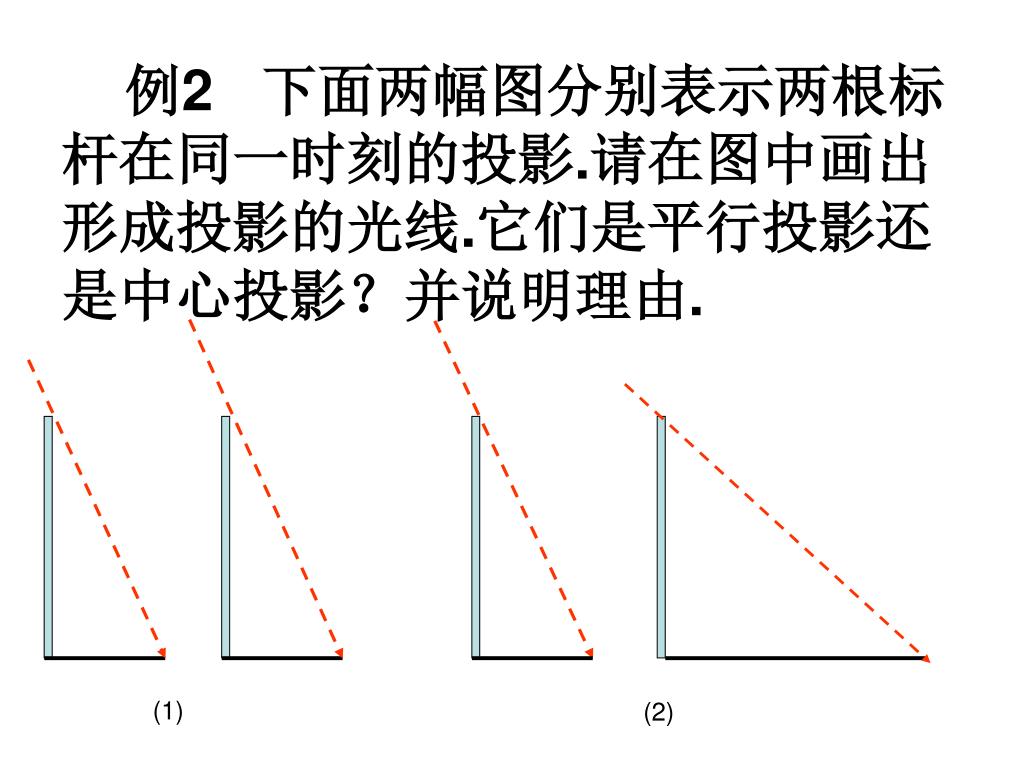 例2　下面两幅图分别表示两根标杆在同一时刻的投影.请在图中画出形成投影的光线.它们是平行投影还是中心投影？并说明理由.

(1)

(2)